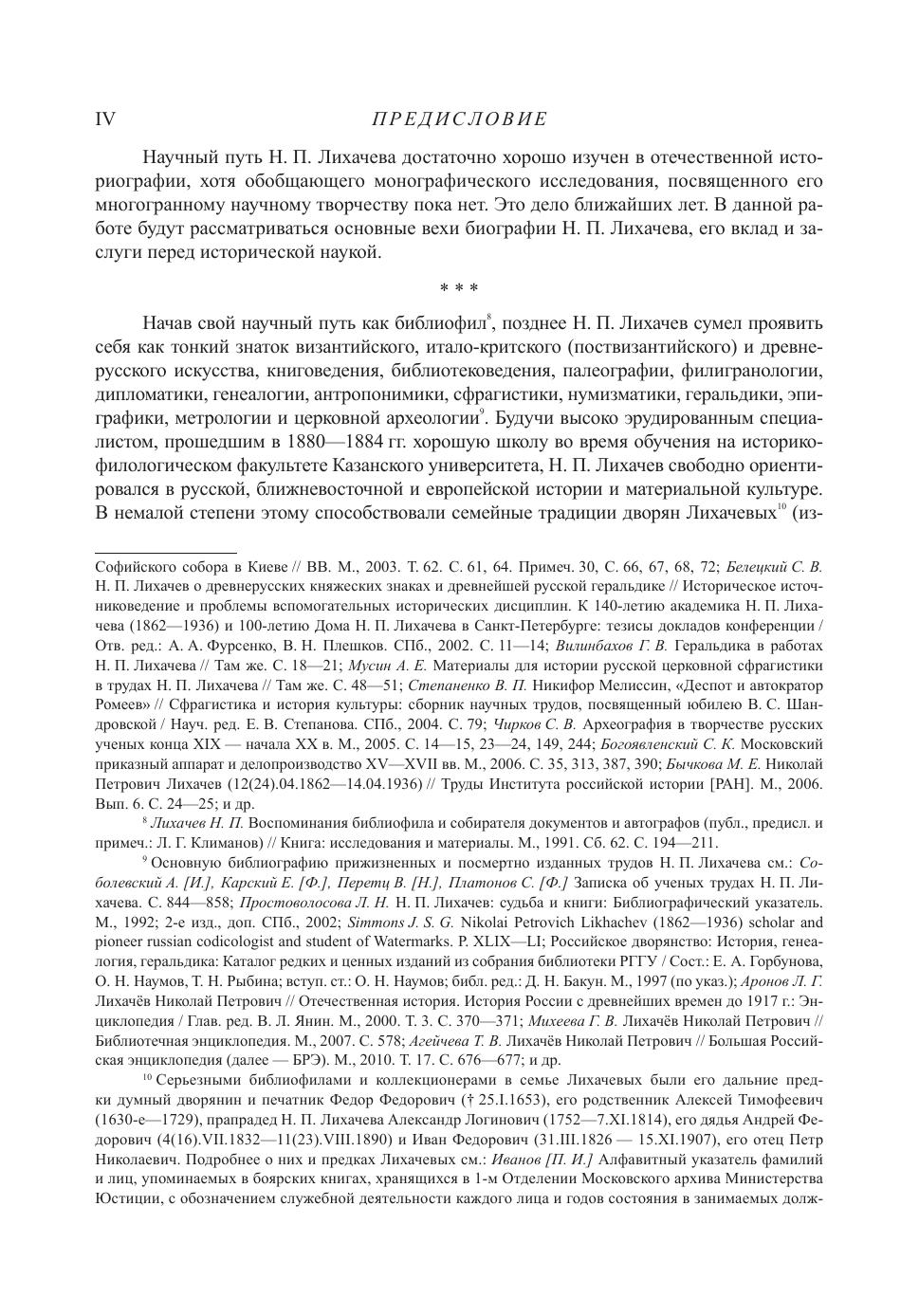 IV ПРЕДИСЛОВИЕ

Научный путь Н. П. Лихачева достаточно хорошо изучен в отечественной историографии, хотя обобщающего монографического исследования, посвященного его многогранному научному творчеству пока нет. Это дело ближайших лет. В данной работе будут рассматриваться основные вехи биографии Н. П. Лихачева, его вклад и заслуги перед исторической наукой.

* * *

Начав свой научный путь как библиофил$^{8}$, позднее Н. П. Лихачев сумел проявить себя как тонкий знаток византийского, итало-критского (поствизантийского) и древнерусского искусства, книговедения, библиотековедения, палеографии, филигранологии, дипломатики, генеалогии, антропонимики, сфрагистики, нумизматики, геральдики, эпиграфики, метрологии и церковной археологии$^{9}$. Будучи высоко эрудированным специалистом, прошедшим в 1880—1884 гг. хорошую школу во время обучения на историко-филологическом факультете Казанского университета, Н. П. Лихачев свободно ориентировался в русской, ближневосточной и европейской истории и материальной культуре. В немалой степени этому способствовали семейные традиции дворян Лихачевых$^{10}$ (из-

Софийского собора в Киеве // ВВ. М., 2003. Т. 62. С. 61, 64. Примеч. 30, С. 66, 67, 68, 72; Белецкий С. В. Н. П. Лихачев о древнерусских княжеских знаках и древнейшей русской геральдике // Историческое источниковедение и проблемы вспомогательных исторических дисциплин. К 140-летию академика Н. П. Лихачева (1862—1936) и 100-летию Дома Н. П. Лихачева в Санкт-Петербурге: тезисы докладов конференции / Отв. ред.: А. А. Фурсенко, В. Н. Плешков. СПб., 2002. С. 11—14; Вилинбахов Г. В. Геральдика в работах Н. П. Лихачева // Там же. С. 18—21; Мусин А. Е. Материалы для истории русской церковной сфрагистики в трудах Н. П. Лихачева // Там же. С. 48—51; Степаненко В. П. Никифор Мелиссин, «Деспот и автократор Ромеев» // Сфрагистика и история культуры: сборник научных трудов, посвященный юбилею В. С. Шандровской / Науч. ред. Е. В. Степанова. СПб., 2004. С. 79; Чирков С. В. Археография в творчестве русских ученых конца XIX — начала XX в. М., 2005. С. 14—15, 23—24, 149, 244; Богоявленский С. К. Московский приказный аппарат и делопроизводство XV—XVII вв. М., 2006. С. 35, 313, 387, 390; Бычкова М. Е. Николай Петрович Лихачев (12(24).04.1862—14.04.1936) // Труды Института российской истории [РАН]. М., 2006. Вып. 6. С. 24—25; и др.

$^{8}$ Лихачев Н. П. Воспоминания библиофила и собирателя документов и автографов (публ., предисл. и примеч.: Л. Г. Климанов) // Книга: исследования и материалы. М., 1991. Сб. 62. С. 194—211.

$^{9}$ Основную библиографию прижизненных и посмертно изданных трудов Н. П. Лихачева см.: Соболевский А. [И.], Карский Е. [Ф.], Перетц В. [Н.], Платонов С. [Ф.] Записка об ученых трудах Н. П. Лихачева. С. 844—858; Простоволосова Л. Н. Н. П. Лихачев: судьба и книги: Библиографический указатель. М., 1992; 2-е изд., доп. СПб., 2002; Simmons J. S. G. Nikolai Petrovich Likhachev (1862—1936) scholar and pioneer russian codicologist and student of Watermarks. P. XLIX—LI; Российское дворянство: История, генеалогия, геральдика: Каталог редких и ценных изданий из собрания библиотеки РГГУ / Сост.: Е. А. Горбунова, О. Н. Наумов, Т. Н. Рыбина; вступ. ст.: О. Н. Наумов; библ. ред.: Д. Н. Бакун. М., 1997 (по указ.); Аронов Л. Г. Лихачёв Николай Петрович // Отечественная история. История России с древнейших времен до 1917 г.: Энциклопедия / Глав. ред. В. Л. Янин. М., 2000. Т. 3. С. 370—371; Михеева Г. В. Лихачёв Николай Петрович // Библиотечная энциклопедия. М., 2007. С. 578; Агейчева Т. В. Лихачёв Николай Петрович // Большая Российская энциклопедия (далее — БРЭ). М., 2010. Т. 17. С. 676—677; и др.

$^{10}$ Серьезными библиофилами и коллекционерами в семье Лихачевых были его дальние предки думный дворянин и печатник Федор Федорович († 25.I.1653), его родственник Алексей Тимофеевич (1630-е—1729), прапрадед Н. П. Лихачева Александр Логинович (1752—7.XI.1814), его дядья Андрей Федорович (4(16).VII.1832—11(23).VIII.1890) и Иван Федорович (31.III.1826 — 15.XI.1907), его отец Петр Николаевич. Подробнее о них и предках Лихачевых см.: Иванов [П. И.] Алфавитный указатель фамилий и лиц, упоминаемых в боярских книгах, хранящихся в 1-м Отделении Московского архива Министерства Юстиции, с обозначением служебной деятельности каждого лица и годов состояния в занимаемых долж-